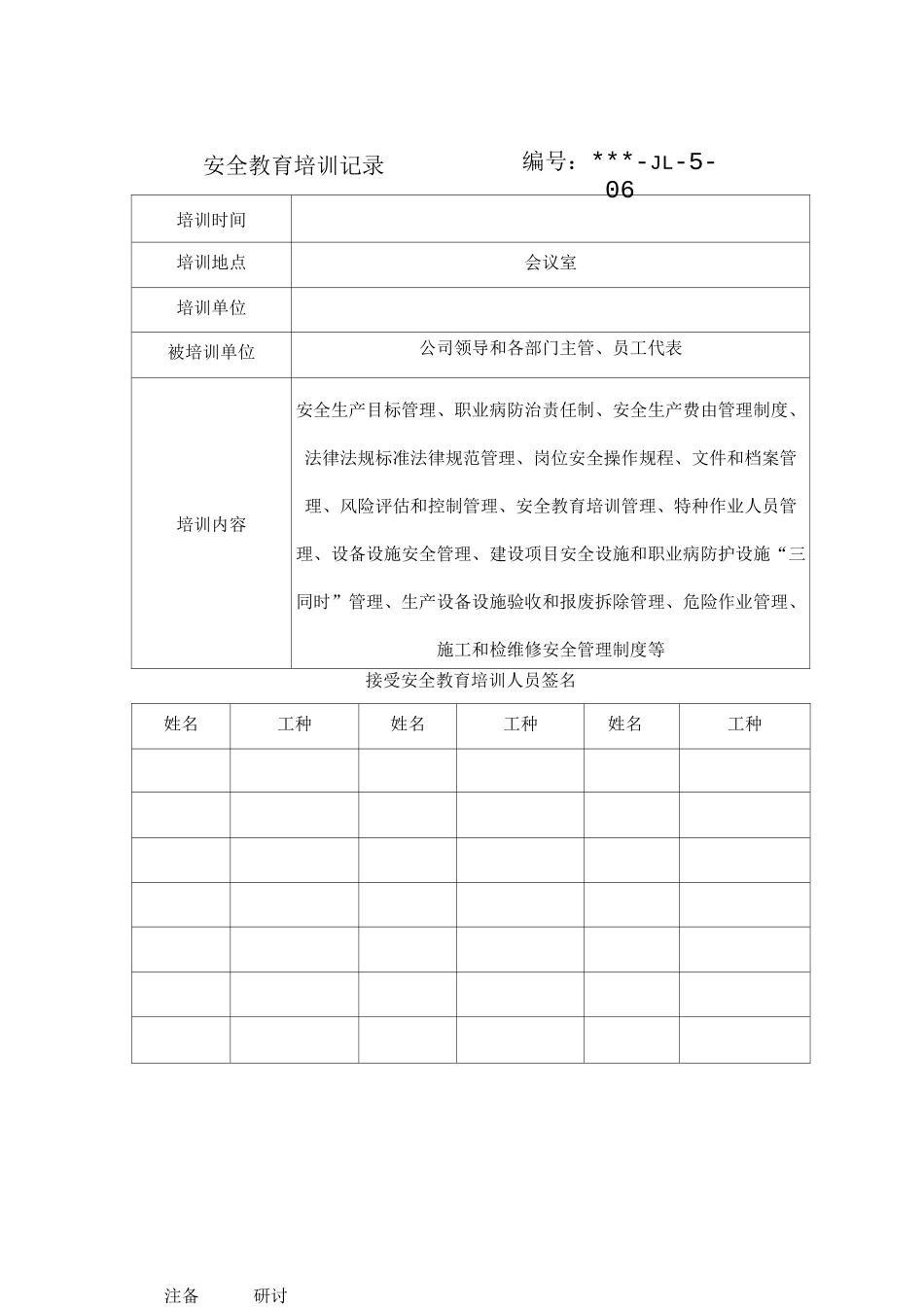 安全教育培训记录 编号：***-JL-5-06

| 培训时间 | |
|---|---|
| 培训地点 | 会议室 |
| 培训单位 | |
| 被培训单位 | 公司领导和各部门主管、员工代表 |
| 培训内容 | 安全生产目标管理、职业病防治责任制、安全生产费由管理制度、法律法规标准法律规范管理、岗位安全操作规程、文件和档案管理、风险评估和控制管理、安全教育培训管理、特种作业人员管理、设备设施安全管理、建设项目安全设施和职业病防护设施“三同时”管理、生产设备设施验收和报废拆除管理、危险作业管理、施工和检维修安全管理制度等 |

接受安全教育培训人员签名

| 姓名 | 工种 | 姓名 | 工种 | 姓名 | 工种 |
|---|---|---|---|---|---|
| | | | | | |
| | | | | | |
| | | | | | |
| | | | | | |
| | | | | | |
| | | | | | |
| | | | | | |

注备 研讨